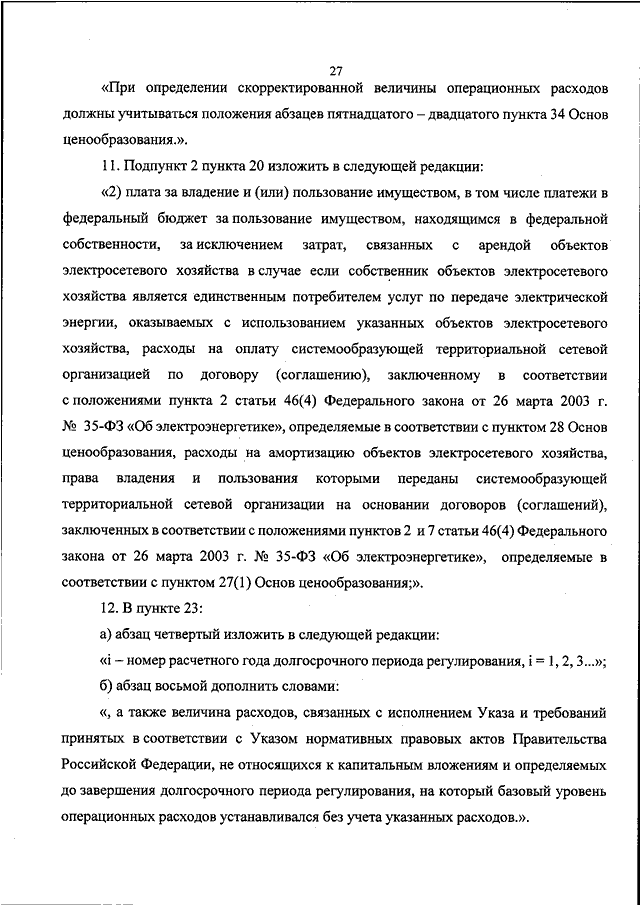 27

«При определении скорректированной величины операционных расходов должны учитываться положения абзацев пятнадцатого – двадцатого пункта 34 Основ ценообразования.».

11. Подпункт 2 пункта 20 изложить в следующей редакции:

«2) плата за владение и (или) пользование имуществом, в том числе платежи в федеральный бюджет за пользование имуществом, находящимся в федеральной собственности, за исключением затрат, связанных с арендой объектов электросетевого хозяйства в случае если собственник объектов электросетевого хозяйства является единственным потребителем услуг по передаче электрической энергии, оказываемых с использованием указанных объектов электросетевого хозяйства, расходы на оплату системообразующей территориальной сетевой организацией по договору (соглашению), заключенному в соответствии с положениями пункта 2 статьи 46(4) Федерального закона от 26 марта 2003 г. № 35-ФЗ «Об электроэнергетике», определяемые в соответствии с пунктом 28 Основ ценообразования, расходы на амортизацию объектов электросетевого хозяйства, права владения и пользования которыми переданы системообразующей территориальной сетевой организации на основании договоров (соглашений), заключенных в соответствии с положениями пунктов 2 и 7 статьи 46(4) Федерального закона от 26 марта 2003 г. № 35-ФЗ «Об электроэнергетике», определяемые в соответствии с пунктом 27(1) Основ ценообразования;».

12. В пункте 23:

а) абзац четвертый изложить в следующей редакции:

«i – номер расчетного года долгосрочного периода регулирования, i = 1, 2, 3...»;

б) абзац восьмой дополнить словами:

«, а также величина расходов, связанных с исполнением Указа и требований принятых в соответствии с Указом нормативных правовых актов Правительства Российской Федерации, не относящихся к капитальным вложениям и определяемых до завершения долгосрочного периода регулирования, на который базовый уровень операционных расходов устанавливался без учета указанных расходов.».